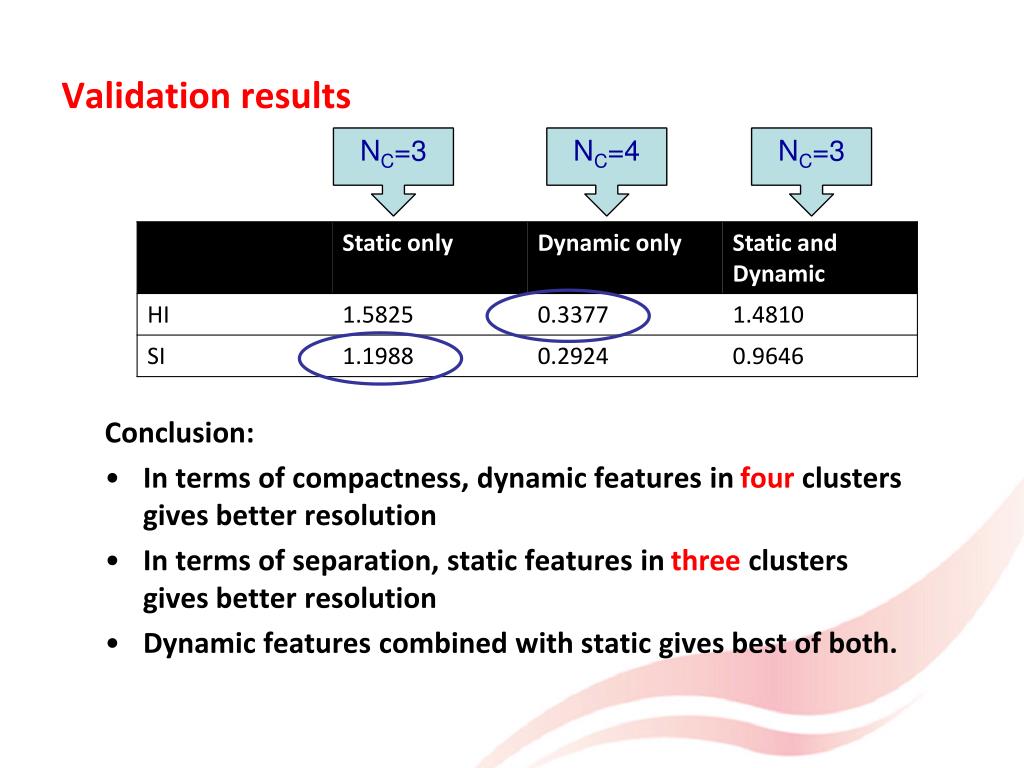 Validation results

$N_C$=3

$N_C$=4

$N_C$=3

| | Static only | Dynamic only | Static and Dynamic |
|---|---|---|---|
| HI | 1.5825 | 0.3377 | 1.4810 |
| SI | 1.1988 | 0.2924 | 0.9646 |

Conclusion:

• In terms of compactness, dynamic features in four clusters gives better resolution

• In terms of separation, static features in three clusters gives better resolution

• Dynamic features combined with static gives best of both.